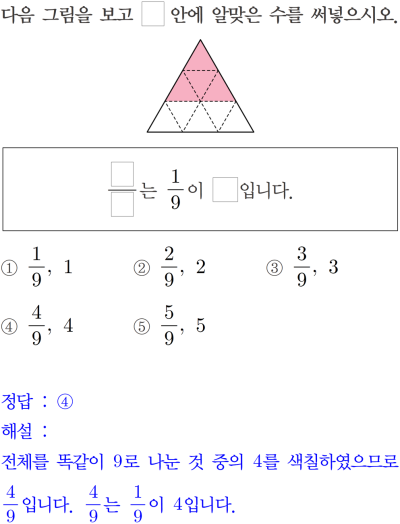 다음 그림을 보고 ☐ 안에 알맞은 수를 써넣으시오.

$\frac{☐}{☐}$는 $\frac{1}{9}$이 ☐입니다.

① $\frac{1}{9}$, 1 ② $\frac{2}{9}$, 2 ③ $\frac{3}{9}$, 3

④ $\frac{4}{9}$, 4 ⑤ $\frac{5}{9}$, 5

정답 : ④

해설 :

전체를 똑같이 9로 나눈 것 중의 4를 색칠하였으므로 $\frac{4}{9}$입니다. $\frac{4}{9}$는 $\frac{1}{9}$이 4입니다.